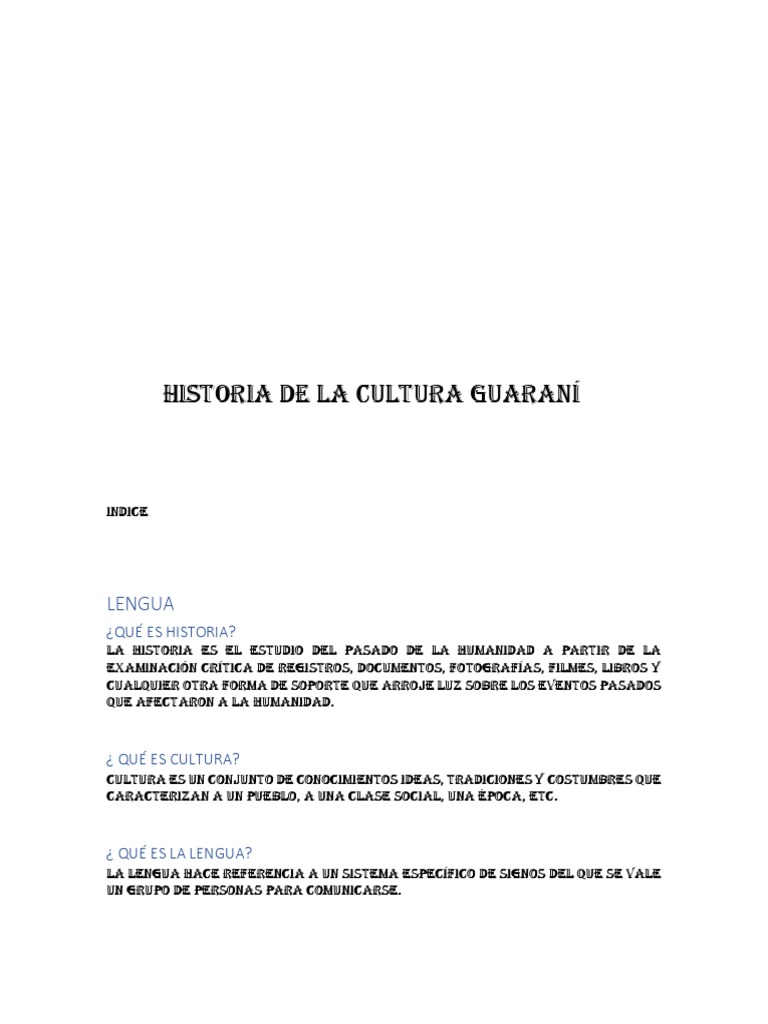 HISTORIA DE LA CULTURA GUARANÍ

INDICE

LENGUA

¿QUÉ ES HISTORIA?

LA HISTORIA ES EL ESTUDIO DEL PASADO DE LA HUMANIDAD A PARTIR DE LA EXAMINACIÓN CRÍTICA DE REGISTROS, DOCUMENTOS, FOTOGRAFÍAS, FILMES, LIBROS Y CUALQUIER OTRA FORMA DE SOPORTE QUE ARROJE LUZ SOBRE LOS EVENTOS PASADOS QUE AFECTARON A LA HUMANIDAD.

¿ QUÉ ES CULTURA?

CULTURA ES UN CONJUNTO DE CONOCIMIENTOS IDEAS, TRADICIONES Y COSTUMBRES QUE CARACTERIZAN A UN PUEBLO, A UNA CLASE SOCIAL, UNA ÉPOCA, ETC.

¿ QUÉ ES LA LENGUA?

LA LENGUA HACE REFERENCIA A UN SISTEMA ESPECÍFICO DE SIGNOS DEL QUE SE VALE UN GRUPO DE PERSONAS PARA COMUNICARSE.